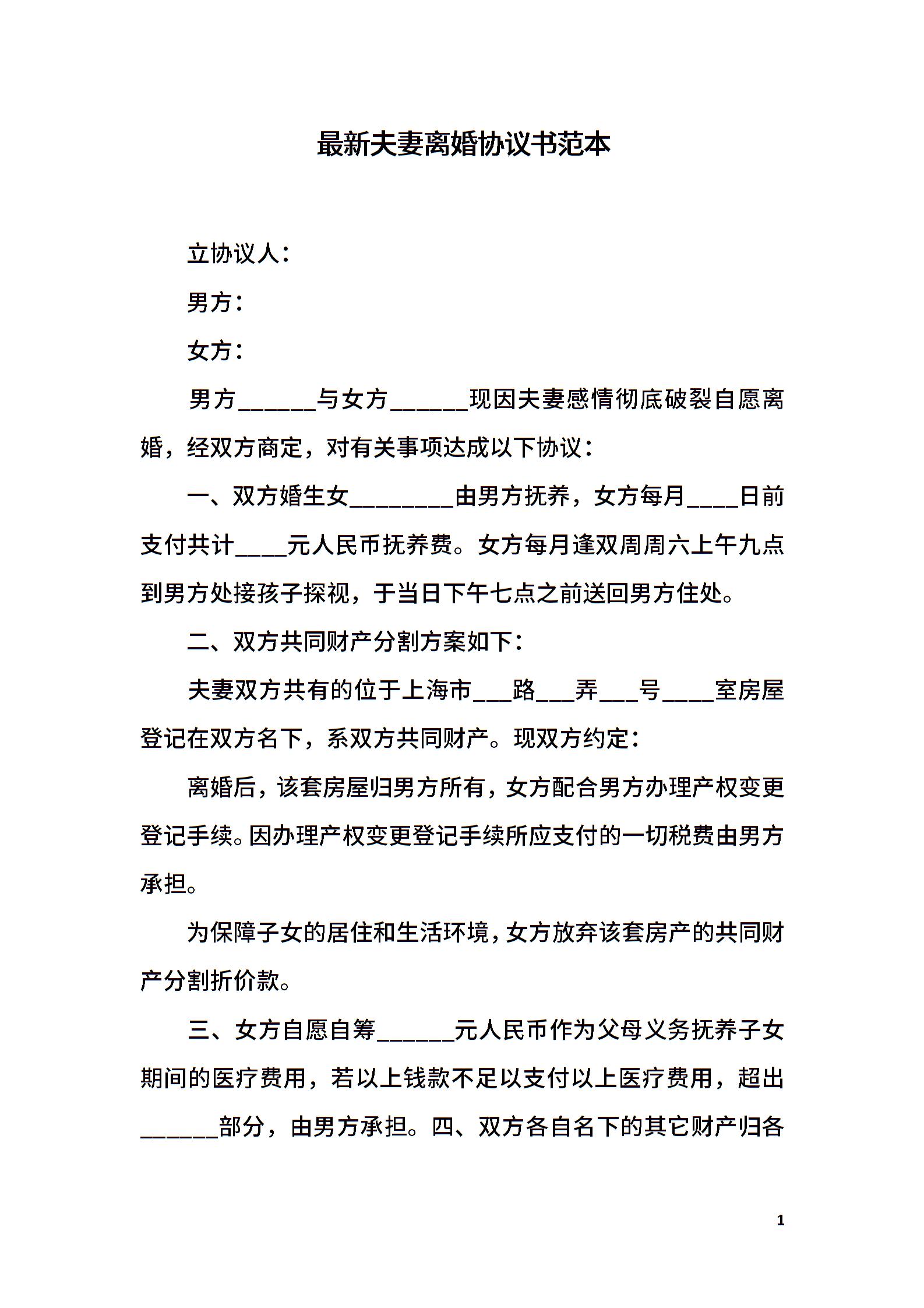 最新夫妻离婚协议书范本

立协议人：

男方：

女方：

男方______与女方______现因夫妻感情彻底破裂自愿离婚，经双方商定，对有关事项达成以下协议：

一、双方婚生女________由男方抚养，女方每月____日前支付共计____元人民币抚养费。女方每月逢双周周六上午九点到男方处接孩子探视，于当日下午七点之前送回男方住处。

二、双方共同财产分割方案如下：

夫妻双方共有的位于上海市___路___弄___号____室房屋登记在双方名下，系双方共同财产。现双方约定：

离婚后，该套房屋归男方所有，女方配合男方办理产权变更登记手续。因办理产权变更登记手续所应支付的一切税费由男方承担。

为保障子女的居住和生活环境，女方放弃该套房产的共同财产分割折价款。

三、女方自愿自筹______元人民币作为父母义务抚养子女期间的医疗费用，若以上钱款不足以支付以上医疗费用，超出______部分，由男方承担。四、双方各自名下的其它财产归各

1